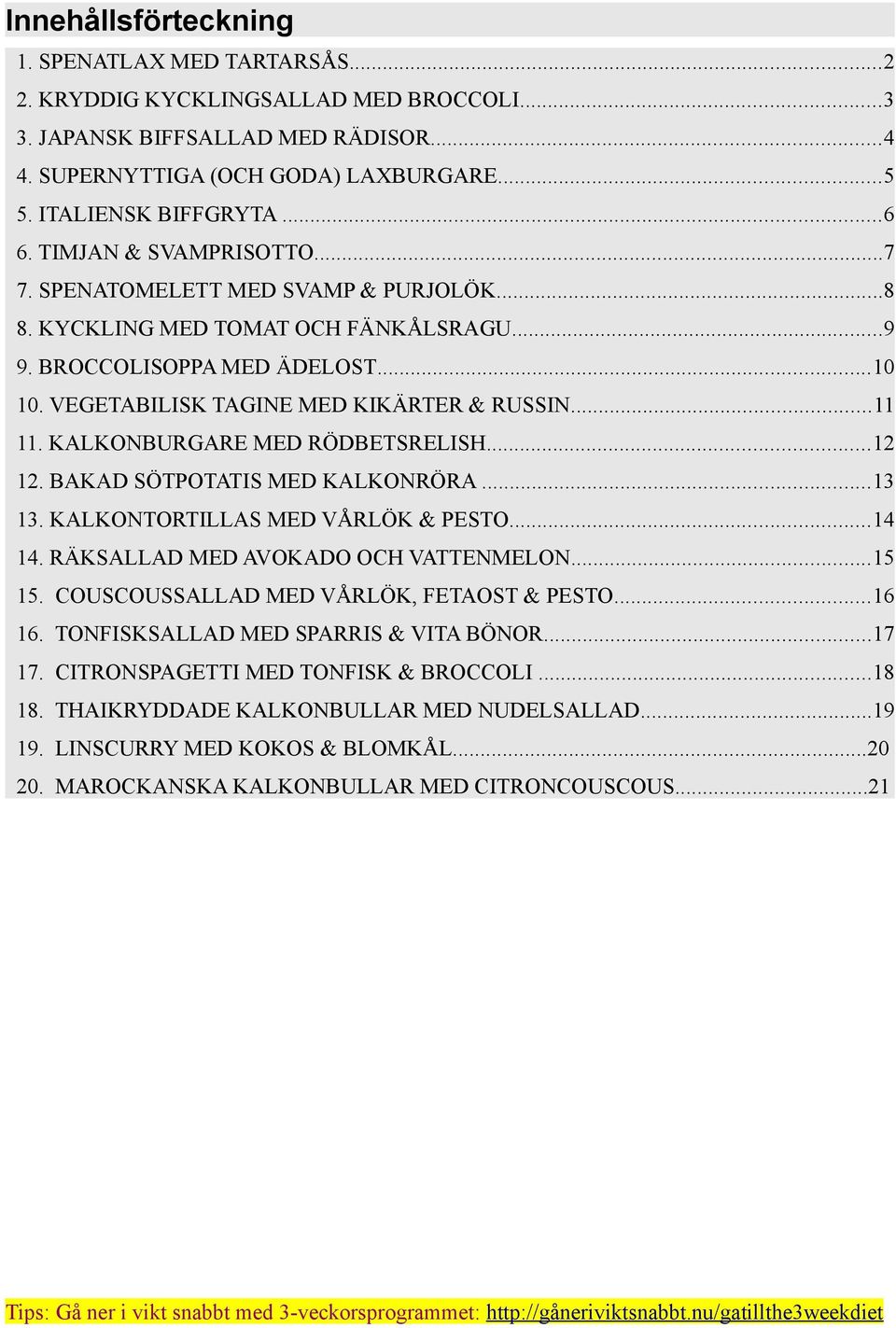 Innehållsförteckning

1. SPENATLAX MED TARTARSÅS...2
2. KRYDDIG KYCKLINGSALLAD MED BROCCOLI...3
3. JAPANSK BIFFSALLAD MED RÄDISOR...4
4. SUPERNYTTIGA (OCH GODA) LAXBURGARE...5
5. ITALIENSK BIFFGRYTA...6
6. TIMJAN & SVAMPRISOTTO...7
7. SPENATOMELETT MED SVAMP & PURJOLÖK...8
8. KYCKLING MED TOMAT OCH FÄNKÅLSRAGU...9
9. BROCCOLISOPPA MED ÄDELOST...10
10. VEGETABILISK TAGINE MED KIKÄRTER & RUSSIN...11
11. KALKONBURGARE MED RÖDBETSRELISH...12
12. BAKAD SÖTPOTATIS MED KALKONRÖRA...13
13. KALKONTORTILLAS MED VÅRLÖK & PESTO...14
14. RÄKSALLAD MED AVOKADO OCH VATTENMELON...15
15. COUSCOUSSALLAD MED VÅRLÖK, FETAOST & PESTO...16
16. TONFISKSALLAD MED SPARRIS & VITA BÖNOR...17
17. CITRONSPAGETTI MED TONFISK & BROCCOLI...18
18. THAIKRYDDADE KALKONBULLAR MED NUDELSALLAD...19
19. LINSCURRY MED KOKOS & BLOMKÅL...20
20. MAROCKANSKA KALKONBULLAR MED CITRONCOUSCOUS...21

Tips: Gå ner i vikt snabbt med 3-veckorsprogrammet: http://gåneriviktsnabbt.nu/gatillthe3weekdiet